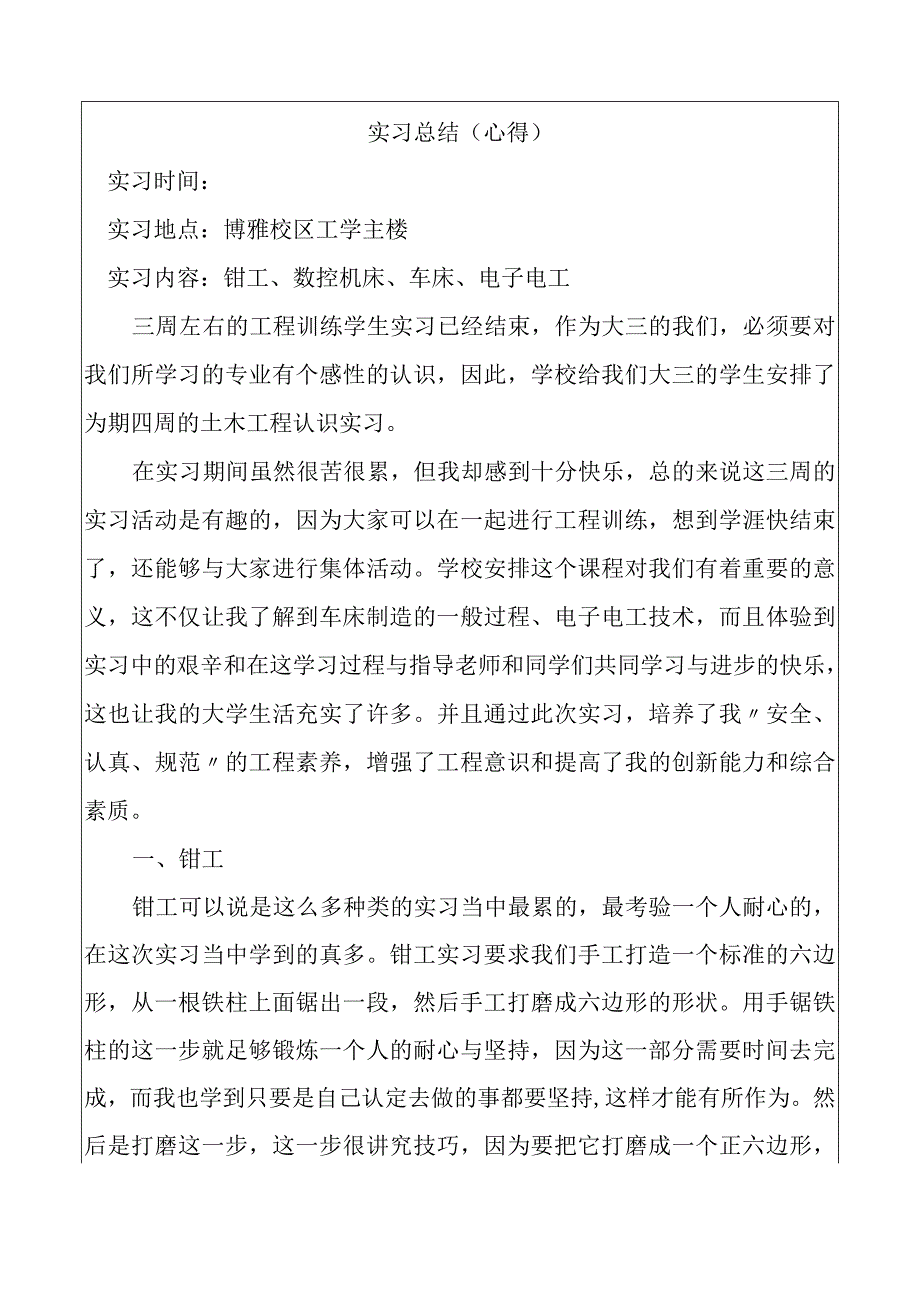 实习总结（心得）

实习时间：

实习地点：博雅校区工学主楼

实习内容：钳工、数控机床、车床、电子电工

三周左右的工程训练学生实习已经结束，作为大三的我们，必须要对我们所学习的专业有个感性的认识，因此，学校给我们大三的学生安排了为期四周的土木工程认识实习。

在实习期间虽然很苦很累，但我却感到十分快乐，总的来说这三周的实习活动是有趣的，因为大家可以在一起进行工程训练，想到学涯快结束了，还能够与大家进行集体活动。学校安排这个课程对我们有着重要的意义，这不仅让我了解到车床制造的一般过程、电子电工技术，而且体验到实习中的艰辛和在这学习过程与指导老师和同学们共同学习与进步的快乐，这也让我的大学生活充实了许多。并且通过此次实习，培养了我〃安全、认真、规范〃的工程素养，增强了工程意识和提高了我的创新能力和综合素质。

一、钳工

钳工可以说是这么多种类的实习当中最累的，最考验一个人耐心的，在这次实习当中学到的真多。钳工实习要求我们手工打造一个标准的六边形，从一根铁柱上面锯出一段，然后手工打磨成六边形的形状。用手锯铁柱的这一步就足够锻炼一个人的耐心与坚持，因为这一部分需要时间去完成，而我也学到只要是自己认定去做的事都要坚持,这样才能有所作为。然后是打磨这一步，这一步很讲究技巧，因为要把它打磨成一个正六边形，